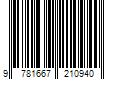 9 781667 210940